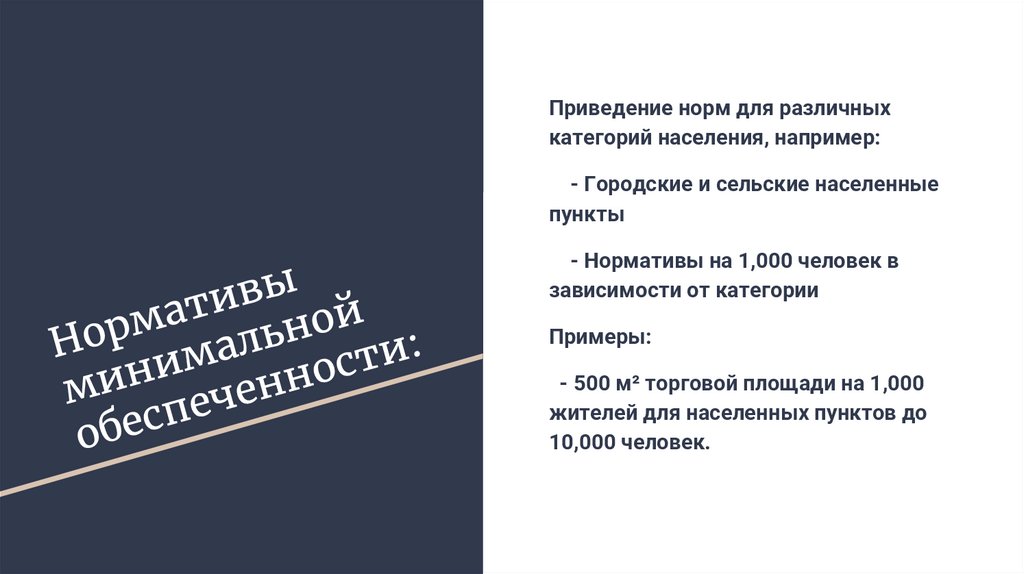 Нормативы минимальной обеспеченности:

Приведение норм для различных категорий населения, например:

- Городские и сельские населенные пункты

- Нормативы на 1,000 человек в зависимости от категории

Примеры:

- 500 м² торговой площади на 1,000 жителей для населенных пунктов до 10,000 человек.